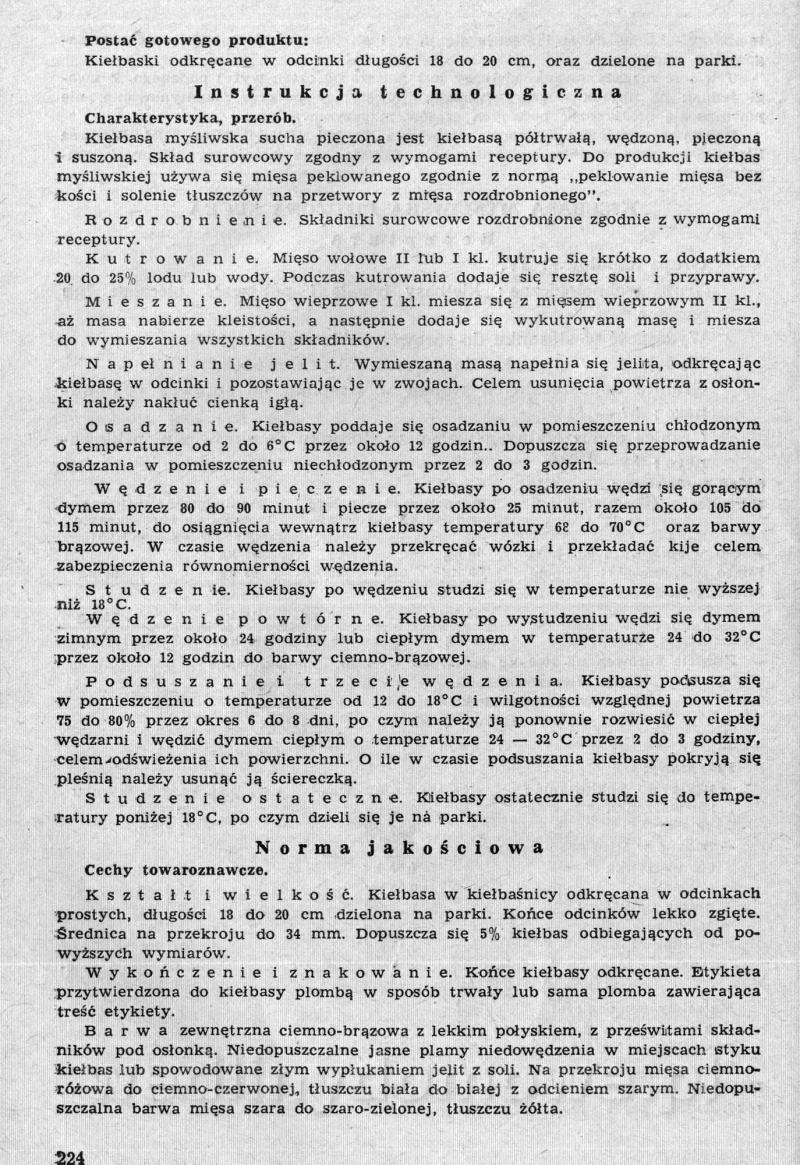 Postać gotowego produktu:
Kiełbaski odkręcane w odcinki długości 18 do 20 cm, oraz dzielone na parki.

Instrukcja technologiczna

Charakterystyka, przerób.
Kiełbasa myśliwska sucha pieczona jest kiełbasą półtrwałą, wędzoną, pieczoną i suszoną. Skład surowcowy zgodny z wymogami receptury. Do produkcji kiełbas myśliwskiej używa się mięsa peklowanego zgodnie z normą „peklowanie mięsa bez kości i solenie tłuszczów na przetwory z mięsa rozdrobnionego".

Rozdrobnienie. Składniki surowcowe rozdrobnione zgodnie z wymogami receptury.

Kutrowanie. Mięso wołowe II lub I kl. kutruje się krótko z dodatkiem 20 do 25% lodu lub wody. Podczas kutrowania dodaje się resztę soli i przyprawy.

Mieszanie. Mięso wieprzowe I kl. miesza się z mięsem wieprzowym II kl., aż masa nabierze kleistości, a następnie dodaje się wykutrowaną masę i miesza do wymieszania wszystkich składników.

Napełnianie jelit. Wymieszaną masą napełnia się jelita, odkręcając kiełbasę w odcinki i pozostawiając je w zwojach. Celem usunięcia powietrza z osłonki należy nakłuć cienką igłą.

Osadzanie. Kiełbasy poddaje się osadzaniu w pomieszczeniu chłodzonym o temperaturze od 2 do 6°C przez około 12 godzin.. Dopuszcza się przeprowadzanie osadzania w pomieszczeniu niechłodzonym przez 2 do 3 godzin.

Wędzenie i pieczenie. Kiełbasy po osadzeniu wędzi się gorącym dymem przez 80 do 90 minut i piecze przez około 25 minut, razem około 105 do 115 minut, do osiągnięcia wewnątrz kiełbasy temperatury 68 do 70°C oraz barwy brązowej. W czasie wędzenia należy przekręcać wózki i przekładać kije celem zabezpieczenia równomierności wędzenia.

Studzenie. Kiełbasy po wędzeniu studzi się w temperaturze nie wyższej niż 18°C.

Wędzenie powtórne. Kiełbasy po wystudzeniu wędzi się dymem zimnym przez około 24 godziny lub ciepłym dymem w temperaturze 24 do 32°C przez około 12 godzin do barwy ciemno-brązowej.

Podsuszanie i trzecie wędzenia. Kiełbasy podsusza się w pomieszczeniu o temperaturze od 12 do 18°C i wilgotności względnej powietrza 75 do 80% przez okres 6 do 8 dni, po czym należy ją ponownie rozwiesić w ciepłej wędzarni i wędzić dymem ciepłym o temperaturze 24 — 32°C przez 2 do 3 godziny, celem odświeżenia ich powierzchni. O ile w czasie podsuszania kiełbasy pokryją się pleśnią należy usunąć ją ściereczką.

Studzenie ostateczne. Kiełbasy ostatecznie studzi się do temperatury poniżej 18°C, po czym dzieli się je na parki.

Norma jakościowa

Cechy towaroznawcze.
Kształt i wielkość. Kiełbasa w kiełbaśnicy odkręcana w odcinkach prostych, długości 18 do 20 cm dzielona na parki. Końce odcinków lekko zgięte. Średnica na przekroju do 34 mm. Dopuszcza się 5% kiełbas odbiegających od powyższych wymiarów.

Wykończenie i znakowanie. Końce kiełbasy odkręcane. Etykieta przytwierdzona do kiełbasy plombą w sposób trwały lub sama plomba zawierająca treść etykiety.

Barwa zewnętrzna ciemno-brązowa z lekkim połyskiem, z prześwitami składników pod osłonką. Niedopuszczalne jasne plamy niedowędzenia w miejscach styku kiełbas lub spowodowane złym wypłukaniem jelit z soli. Na przekroju mięsa ciemno-różowa do ciemno-czerwonej, tłuszczu biała do białej z odcieniem szarym. Niedopuszczalna barwa mięsa szara do szaro-zielonej, tłuszczu żółta.

224